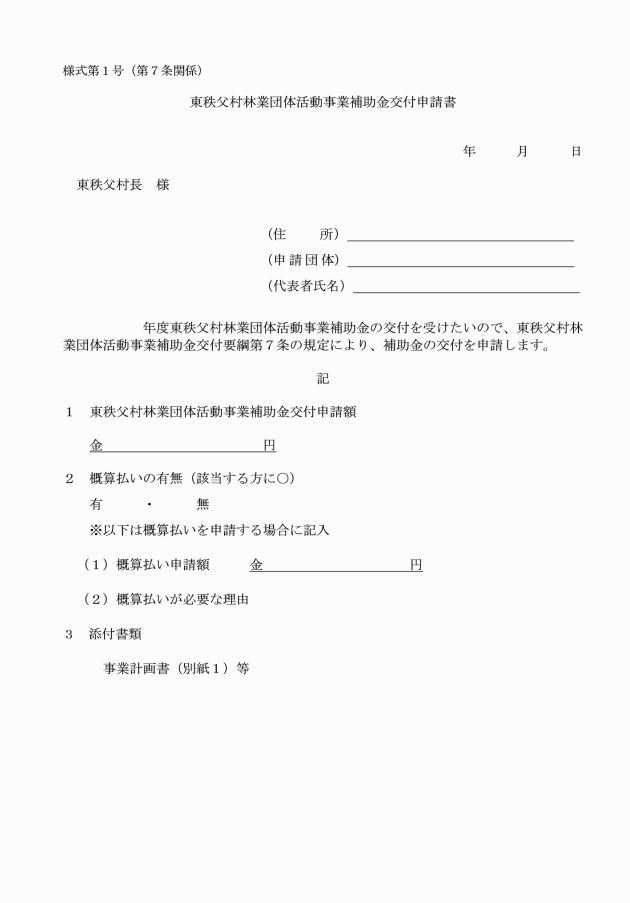 様式第１号（第７条関係）

東秩父村林業団体活動事業補助金交付申請書

年　　月　　日

東秩父村長　様

（住　　所）

（申請団体）

（代表者氏名）

年度東秩父村林業団体活動事業補助金の交付を受けたいので、東秩父村林業団体活動事業補助金交付要綱第７条の規定により、補助金の交付を申請します。

記

１　東秩父村林業団体活動事業補助金交付申請額

金　　　　　　　　　円

２　概算払いの有無（該当する方に○）

有　　・　　無

※以下は概算払いを申請する場合に記入

（１）概算払い申請額　　金　　　　　　　　　円

（２）概算払いが必要な理由

３　添付書類

事業計画書（別紙１）等